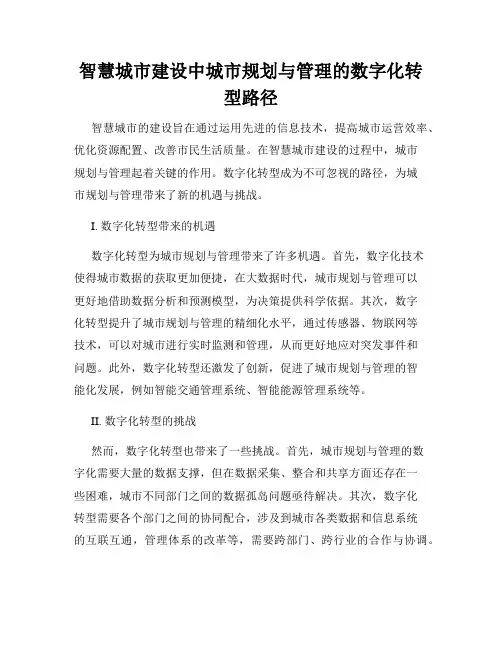 智慧城市建设中城市规划与管理的数字化转型路径

智慧城市的建设旨在通过运用先进的信息技术，提高城市运营效率、优化资源配置、改善市民生活质量。在智慧城市建设的过程中，城市规划与管理起着关键的作用。数字化转型成为不可忽视的路径，为城市规划与管理带来了新的机遇与挑战。

I. 数字化转型带来的机遇

数字化转型为城市规划与管理带来了许多机遇。首先，数字化技术使得城市数据的获取更加便捷，在大数据时代，城市规划与管理可以更好地借助数据分析和预测模型，为决策提供科学依据。其次，数字化转型提升了城市规划与管理的精细化水平，通过传感器、物联网等技术，可以对城市进行实时监测和管理，从而更好地应对突发事件和问题。此外，数字化转型还激发了创新，促进了城市规划与管理的智能化发展，例如智能交通管理系统、智能能源管理系统等。

II. 数字化转型的挑战

然而，数字化转型也带来了一些挑战。首先，城市规划与管理的数字化需要大量的数据支撑，但在数据采集、整合和共享方面还存在一些困难，城市不同部门之间的数据孤岛问题亟待解决。其次，数字化转型需要各个部门之间的协同配合，涉及到城市各类数据和信息系统的互联互通，管理体系的改革等，需要跨部门、跨行业的合作与协调。